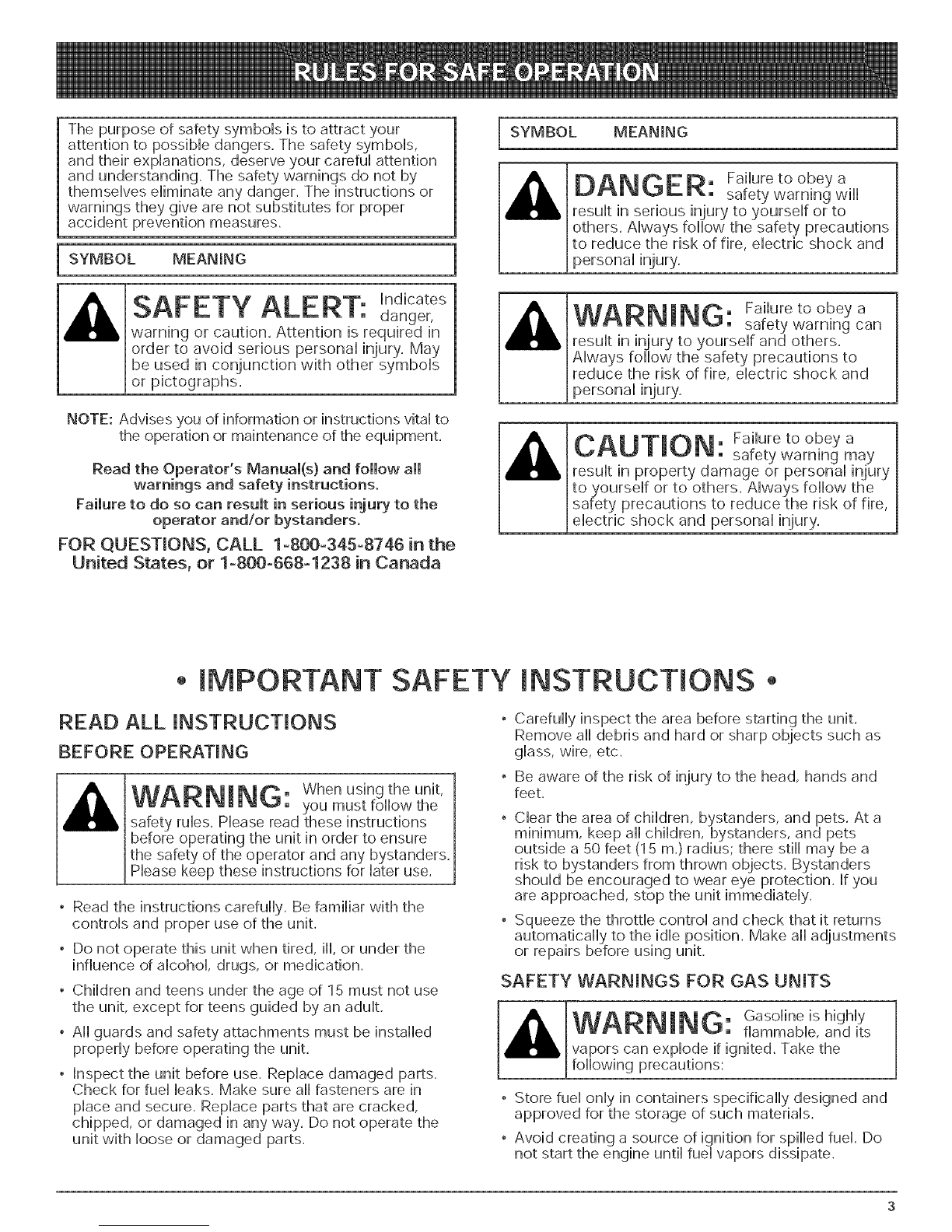 RULES FOR SAFE OPERATION

The purpose of safety symbols is to attract your attention to possible dangers. The safety symbols, and their explanations, deserve your careful attention and understanding. The safety warnings do not by themselves eliminate any danger. The instructions or warnings they give are not substitutes for proper accident prevention measures.

SYMBOL MEANING

SAFETY ALERT: Indicates danger, warning or caution. Attention is required in order to avoid serious personal injury. May be used in conjunction with other symbols or pictographs.

NOTE: Advises you of information or instructions vital to the operation or maintenance of the equipment.

Read the Operator's Manual(s) and follow all warnings and safety instructions.
Failure to do so can result in serious injury to the operator and/or bystanders.

FOR QUESTIONS, CALL 1-800-345-8746 in the United States, or 1-800-668-1238 in Canada

SYMBOL MEANING

DANGER: Failure to obey a safety warning will result in serious injury to yourself or to others. Always follow the safety precautions to reduce the risk of fire, electric shock and personal injury.

WARNING: Failure to obey a safety warning can result in injury to yourself and others. Always follow the safety precautions to reduce the risk of fire, electric shock and personal injury.

CAUTION: Failure to obey a safety warning may result in property damage or personal injury to yourself or to others. Always follow the safety precautions to reduce the risk of fire, electric shock and personal injury.

• IMPORTANT SAFETY INSTRUCTIONS •

READ ALL INSTRUCTIONS
BEFORE OPERATING

WARNING: When using the unit, you must follow the safety rules. Please read these instructions before operating the unit in order to ensure the safety of the operator and any bystanders. Please keep these instructions for later use.

• Read the instructions carefully. Be familiar with the controls and proper use of the unit.
• Do not operate this unit when tired, ill, or under the influence of alcohol, drugs, or medication.
• Children and teens under the age of 15 must not use the unit, except for teens guided by an adult.
• All guards and safety attachments must be installed properly before operating the unit.
• Inspect the unit before use. Replace damaged parts. Check for fuel leaks. Make sure all fasteners are in place and secure. Replace parts that are cracked, chipped, or damaged in any way. Do not operate the unit with loose or damaged parts.

• Carefully inspect the area before starting the unit. Remove all debris and hard or sharp objects such as glass, wire, etc.
• Be aware of the risk of injury to the head, hands and feet.
• Clear the area of children, bystanders, and pets. At a minimum, keep all children, bystanders, and pets outside a 50 feet (15 m.) radius; there still may be a risk to bystanders from thrown objects. Bystanders should be encouraged to wear eye protection. If you are approached, stop the unit immediately.
• Squeeze the throttle control and check that it returns automatically to the idle position. Make all adjustments or repairs before using unit.

SAFETY WARNINGS FOR GAS UNITS

WARNING: Gasoline is highly flammable, and its vapors can explode if ignited. Take the following precautions:

• Store fuel only in containers specifically designed and approved for the storage of such materials.
• Avoid creating a source of ignition for spilled fuel. Do not start the engine until fuel vapors dissipate.

3